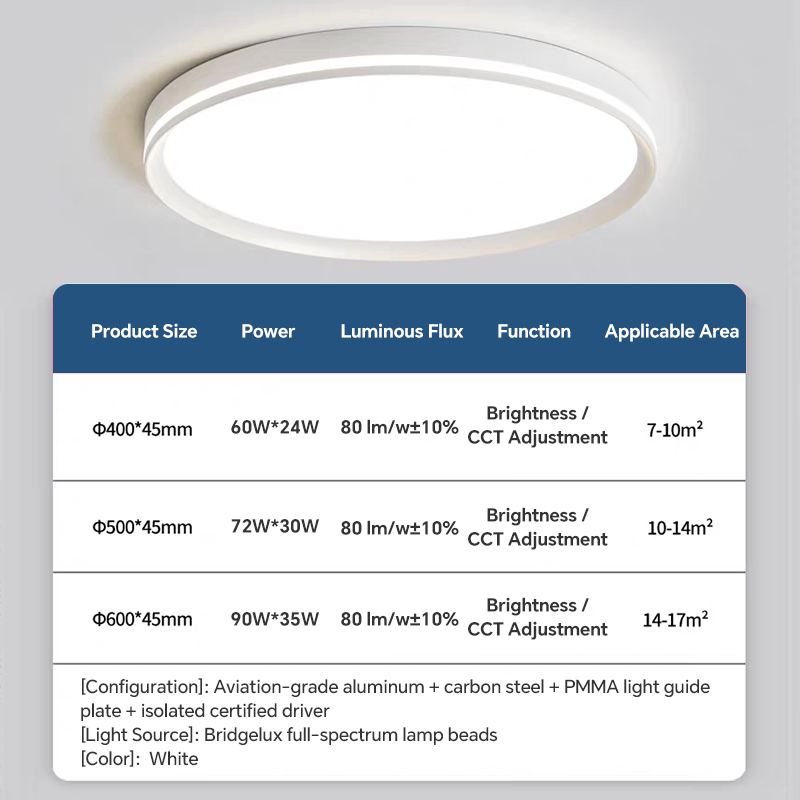 | Product Size | Power | Luminous Flux | Function | Applicable Area |
|---|---|---|---|---|
| Φ400*45mm | 60W*24W | 80 lm/w±10% | Brightness / CCT Adjustment | 7-10m² |
| Φ500*45mm | 72W*30W | 80 lm/w±10% | Brightness / CCT Adjustment | 10-14m² |
| Φ600*45mm | 90W*35W | 80 lm/w±10% | Brightness / CCT Adjustment | 14-17m² |

[Configuration]: Aviation-grade aluminum + carbon steel + PMMA light guide plate + isolated certified driver
[Light Source]: Bridgelux full-spectrum lamp beads
[Color]: White